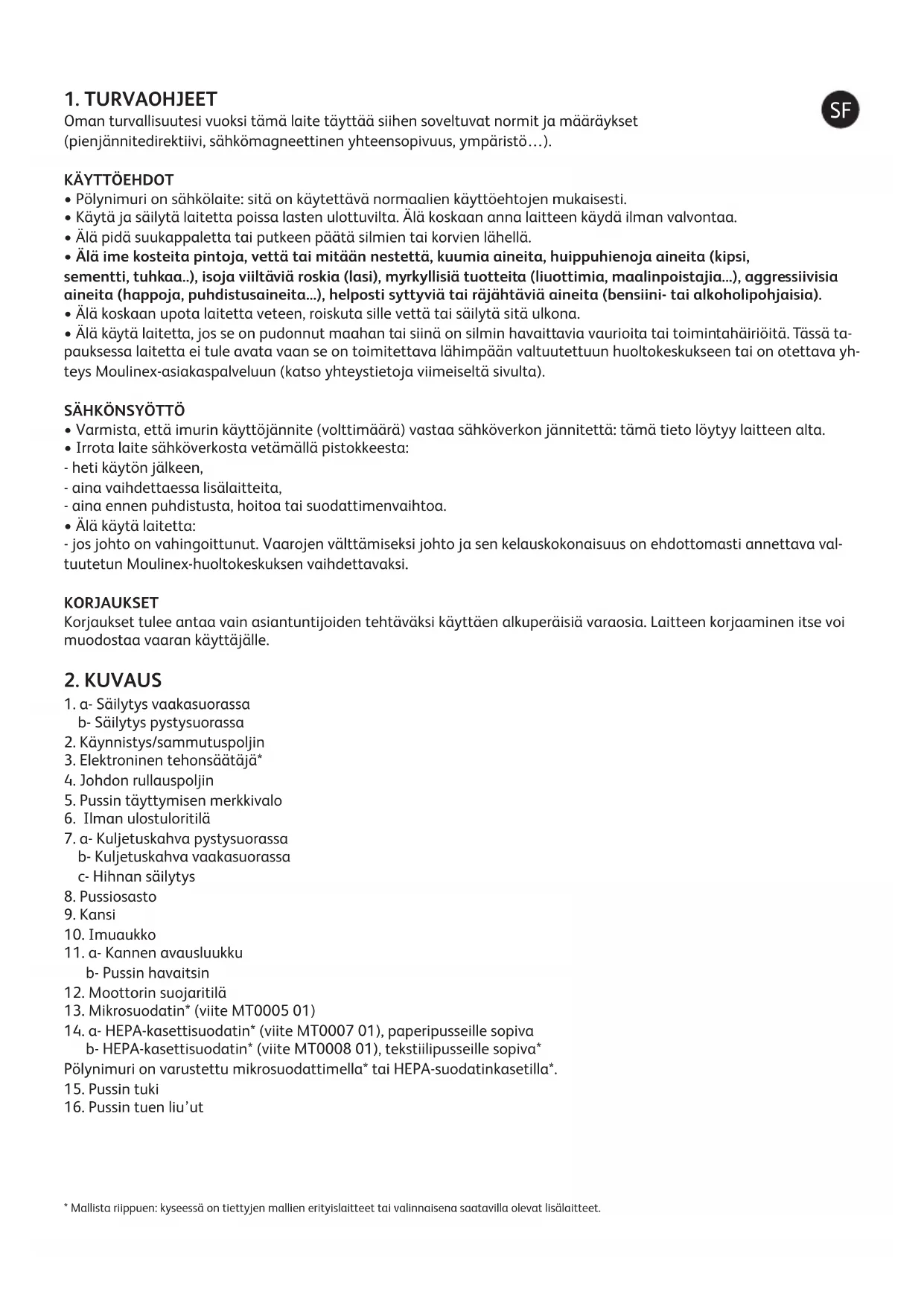 1. TURVAOHJEET

SF

Oman turvallisuutesi vuoksi tämä laite täyttää siihen soveltuvat normit ja määräykset (pienjännitedirektiivi, sähkömagneettinen yhteensopivuus, ympäristö…).

KÄYTTÖEHDOT
• Pölynimuri on sähkölaite: sitä on käytettävä normaalien käyttöehtojen mukaisesti.
• Käytä ja säilytä laitetta poissa lasten ulottuvilta. Älä koskaan anna laitteen käydä ilman valvontaa.
• Älä pidä suukappaletta tai putkeen päätä silmien tai korvien lähellä.
• Älä ime kosteita pintoja, vettä tai mitään nestettä, kuumia aineita, huippuhienoja aineita (kipsi, sementti, tuhkaa..), isoja viiltäviä roskia (lasi), myrkyllisiä tuotteita (liuottimia, maalinpoistajia...), aggressiivisia aineita (happoja, puhdistusaineita...), helposti syttyviä tai räjähtäviä aineita (bensiini- tai alkoholipohjaisia).
• Älä koskaan upota laitetta veteen, roiskuta sille vettä tai säilytä sitä ulkona.
• Älä käytä laitetta, jos se on pudonnut maahan tai siinä on silmin havaittavia vaurioita tai toimintahäiriöitä. Tässä tapauksessa laitetta ei tule avata vaan se on toimitettava lähimpään valtuutettuun huoltokeskukseen tai on otettava yhteys Moulinex-asiakaspalveluun (katso yhteystietoja viimeiseltä sivulta).

SÄHKÖNSYÖTTÖ
• Varmista, että imurin käyttöjännite (volttimäärä) vastaa sähköverkon jännitettä: tämä tieto löytyy laitteen alta.
• Irrota laite sähköverkosta vetämällä pistokkeesta:
- heti käytön jälkeen,
- aina vaihdettaessa lisälaitteita,
- aina ennen puhdistusta, hoitoa tai suodattimenvaihtoa.
• Älä käytä laitetta:
- jos johto on vahingoittunut. Vaarojen välttämiseksi johto ja sen kelauskokonaisuus on ehdottomasti annettava valtuutetun Moulinex-huoltokeskuksen vaihdettavaksi.

KORJAUKSET
Korjaukset tulee antaa vain asiantuntijoiden tehtäväksi käyttäen alkuperäisiä varaosia. Laitteen korjaaminen itse voi muodostaa vaaran käyttäjälle.

2. KUVAUS
1. a- Säilytys vaakasuorassa
b- Säilytys pystysuorassa
2. Käynnistys/sammutuspoljin
3. Elektroninen tehonsäätäjä*
4. Johdon rullauspoljin
5. Pussin täyttymisen merkkivalo
6. Ilman ulostuloritilä
7. a- Kuljetuskahva pystysuorassa
b- Kuljetuskahva vaakasuorassa
c- Hihnan säilytys
8. Pussiosasto
9. Kansi
10. Imuaukko
11. a- Kannen avausluukku
b- Pussin havaitsin
12. Moottorin suojaritilä
13. Mikrosuodatin* (viite MT0005 01)
14. a- HEPA-kasettisuodatin* (viite MT0007 01), paperipusseille sopiva
b- HEPA-kasettisuodatin* (viite MT0008 01), tekstiilipusseille sopiva*
Pölynimuri on varustettu mikrosuodattimella* tai HEPA-suodatinkasetilla*.
15. Pussin tuki
16. Pussin tuen liu'ut

* Mallista riippuen: kyseessä on tiettyjen mallien erityislaitteet tai valinnaisena saatavilla olevat lisälaitteet.